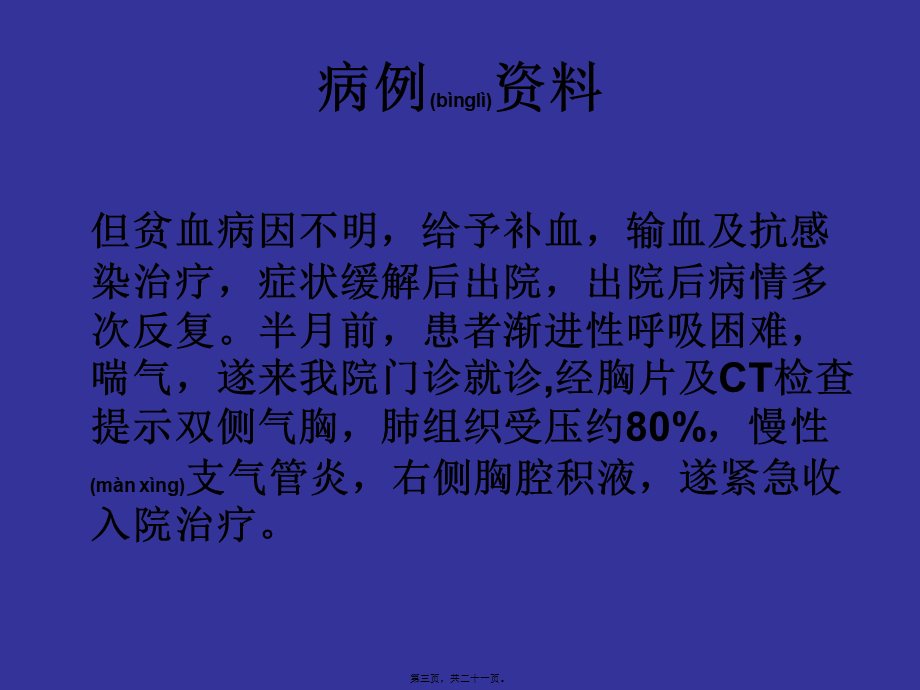 病例(bìnglì)资料

但贫血病因不明，给予补血，输血及抗感染治疗，症状缓解后出院，出院后病情多次反复。半月前，患者渐进性呼吸困难，喘气，遂来我院门诊就诊,经胸片及CT检查提示双侧气胸，肺组织受压约80%，慢性(màn xìng)支气管炎，右侧胸腔积液，遂紧急收入院治疗。

第三页，共二十一页。